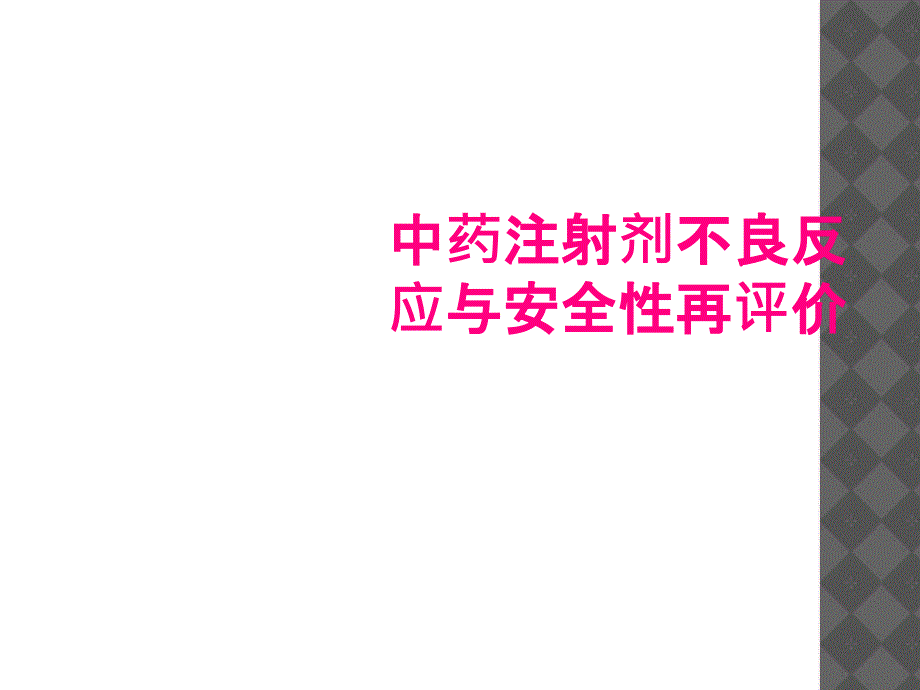 中药注射剂不良反应与安全性再评价